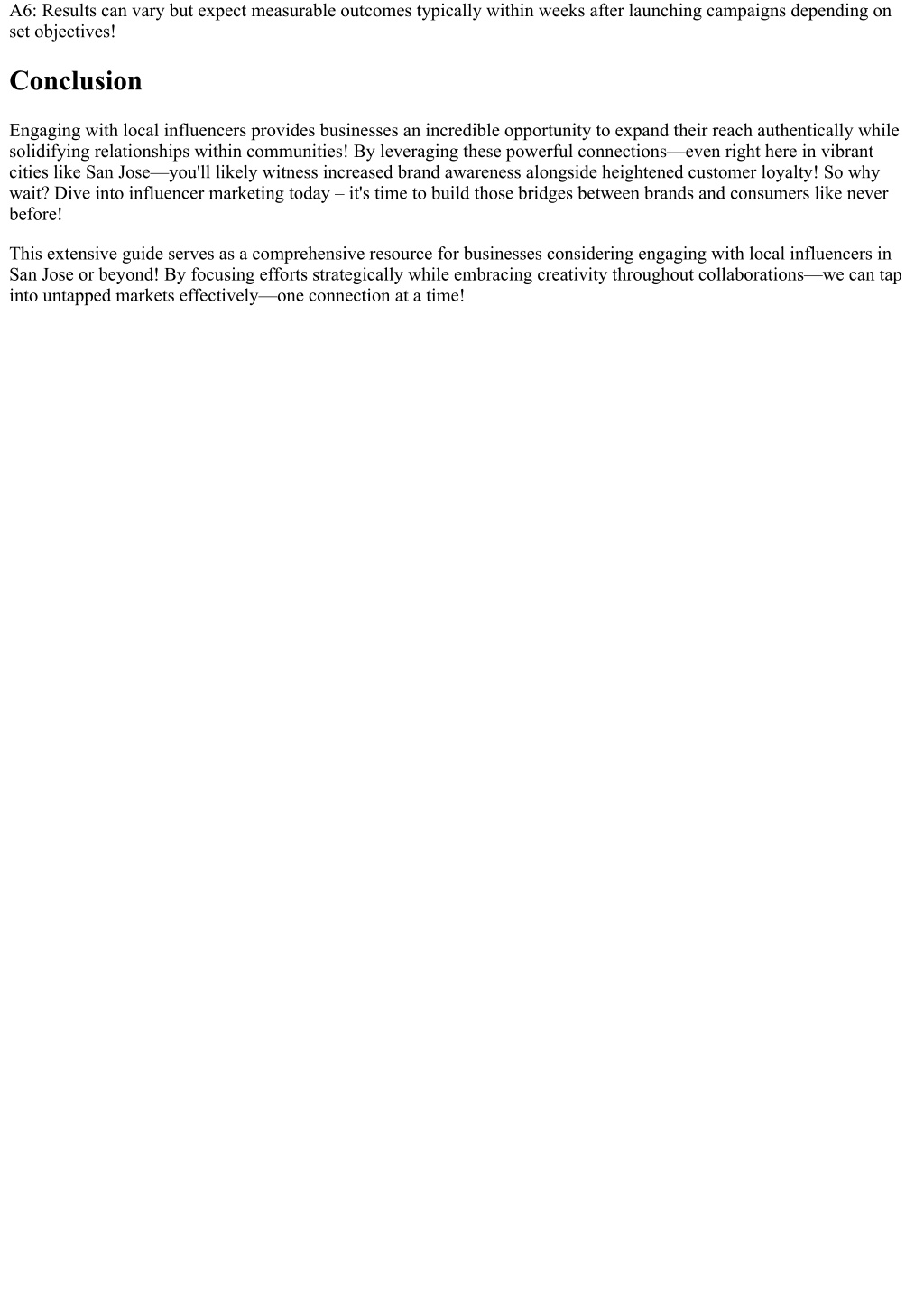 A6: Results can vary but expect measurable outcomes typically within weeks after launching campaigns depending on set objectives!

Conclusion

Engaging with local influencers provides businesses an incredible opportunity to expand their reach authentically while solidifying relationships within communities! By leveraging these powerful connections—even right here in vibrant cities like San Jose—you'll likely witness increased brand awareness alongside heightened customer loyalty! So why wait? Dive into influencer marketing today – it's time to build those bridges between brands and consumers like never before!

This extensive guide serves as a comprehensive resource for businesses considering engaging with local influencers in San Jose or beyond! By focusing efforts strategically while embracing creativity throughout collaborations—we can tap into untapped markets effectively—one connection at a time!